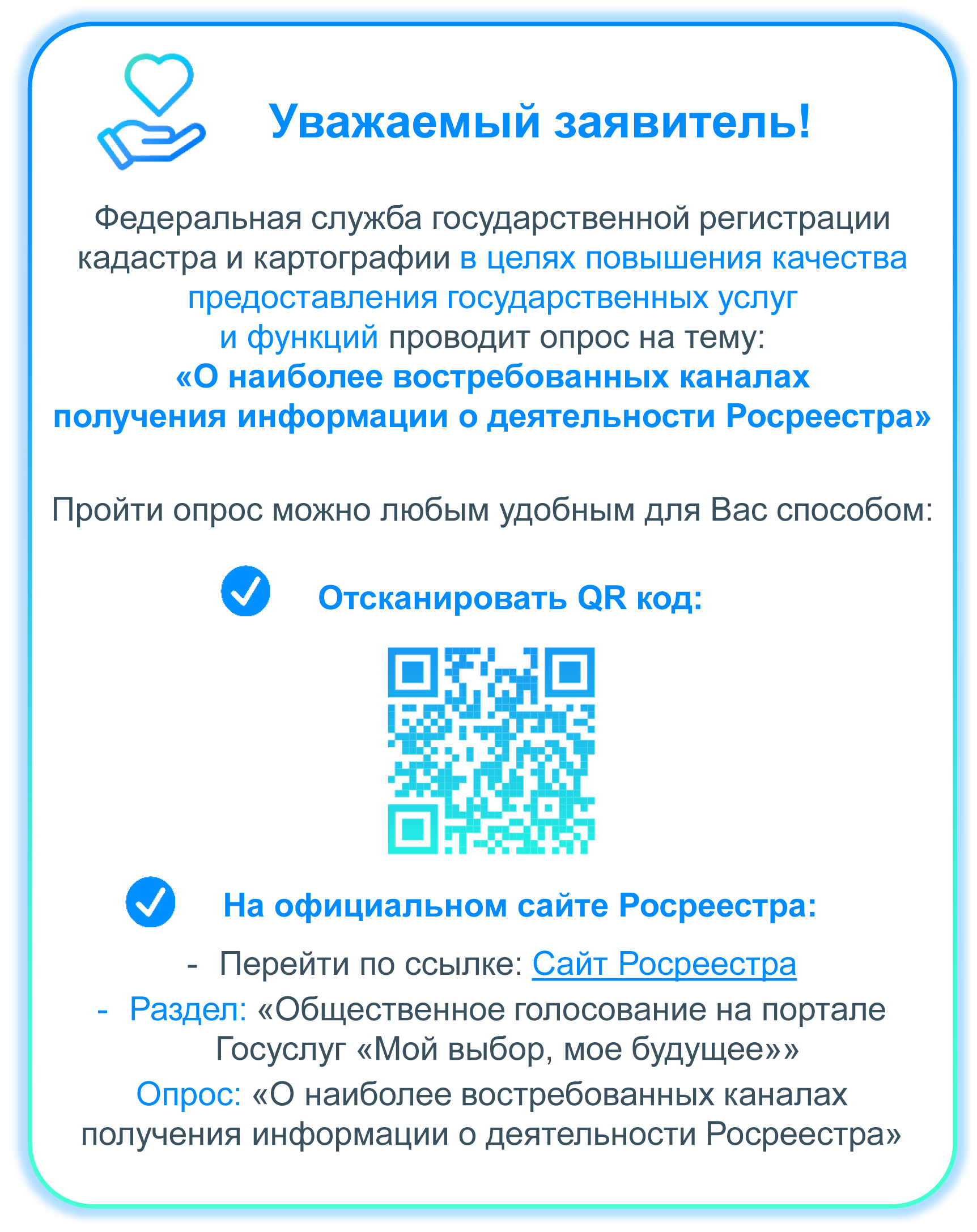 Уважаемый заявитель!

Федеральная служба государственной регистрации кадастра и картографии в целях повышения качества предоставления государственных услуг и функций проводит опрос на тему:
«О наиболее востребованных каналах получения информации о деятельности Росреестра»

Пройти опрос можно любым удобным для Вас способом:

Отсканировать QR код:

На официальном сайте Росреестра:

- Перейти по ссылке: Сайт Росреестра
- Раздел: «Общественное голосование на портале Госуслуг «Мой выбор, мое будущее»»
Опрос: «О наиболее востребованных каналах получения информации о деятельности Росреестра»